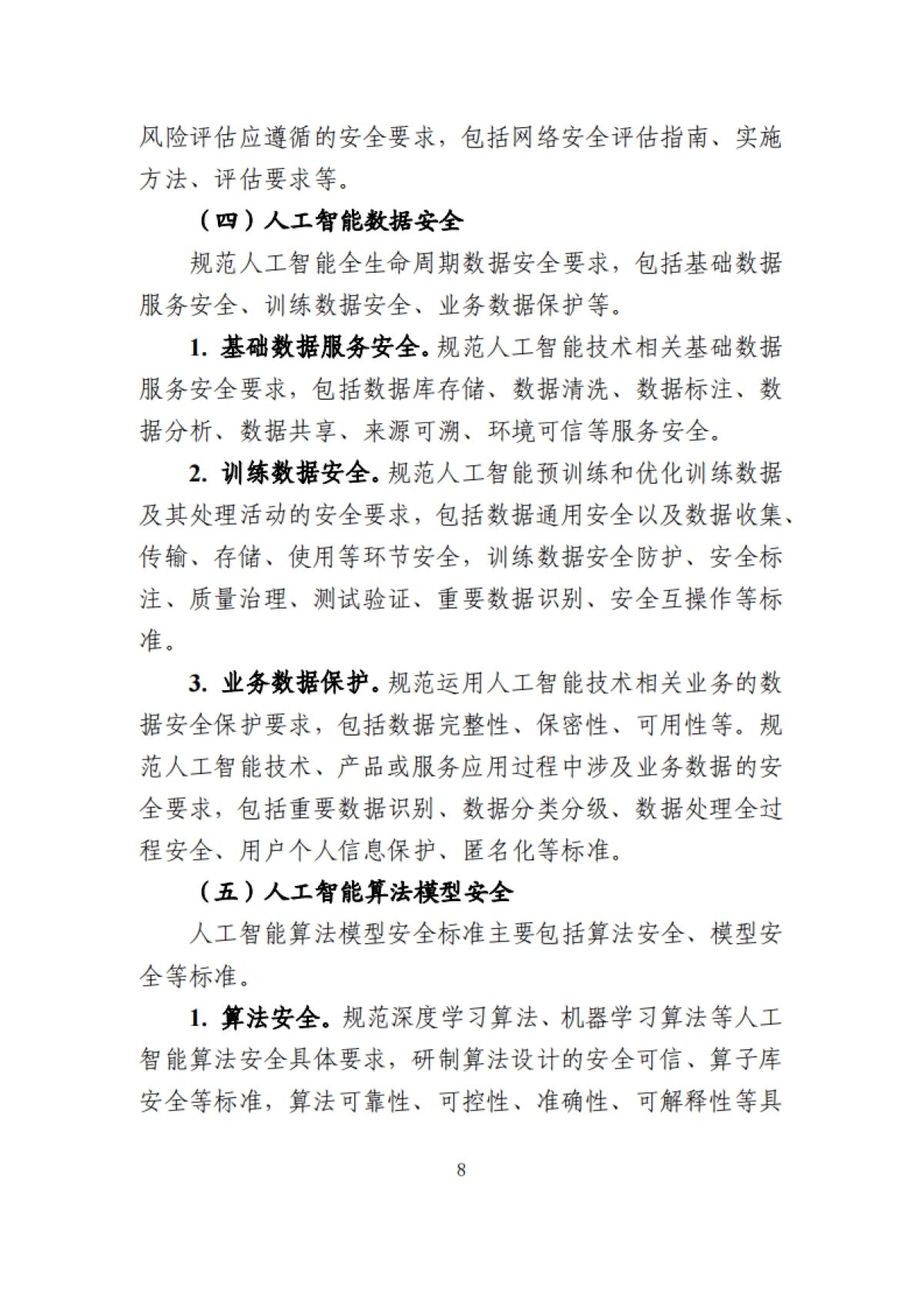 风险评估应遵循的安全要求，包括网络安全评估指南、实施方法、评估要求等。

（四）人工智能数据安全

规范人工智能全生命周期数据安全要求，包括基础数据服务安全、训练数据安全、业务数据保护等。

1. 基础数据服务安全。规范人工智能技术相关基础数据服务安全要求，包括数据库存储、数据清洗、数据标注、数据分析、数据共享、来源可溯、环境可信等服务安全。

2. 训练数据安全。规范人工智能预训练和优化训练数据及其处理活动的安全要求，包括数据通用安全以及数据收集、传输、存储、使用等环节安全，训练数据安全防护、安全标注、质量治理、测试验证、重要数据识别、安全互操作等标准。

3. 业务数据保护。规范运用人工智能技术相关业务的数据安全保护要求，包括数据完整性、保密性、可用性等。规范人工智能技术、产品或服务应用过程中涉及业务数据的安全要求，包括重要数据识别、数据分类分级、数据处理全过程安全、用户个人信息保护、匿名化等标准。

（五）人工智能算法模型安全

人工智能算法模型安全标准主要包括算法安全、模型安全等标准。

1. 算法安全。规范深度学习算法、机器学习算法等人工智能算法安全具体要求，研制算法设计的安全可信、算子库安全等标准，算法可靠性、可控性、准确性、可解释性等具

8